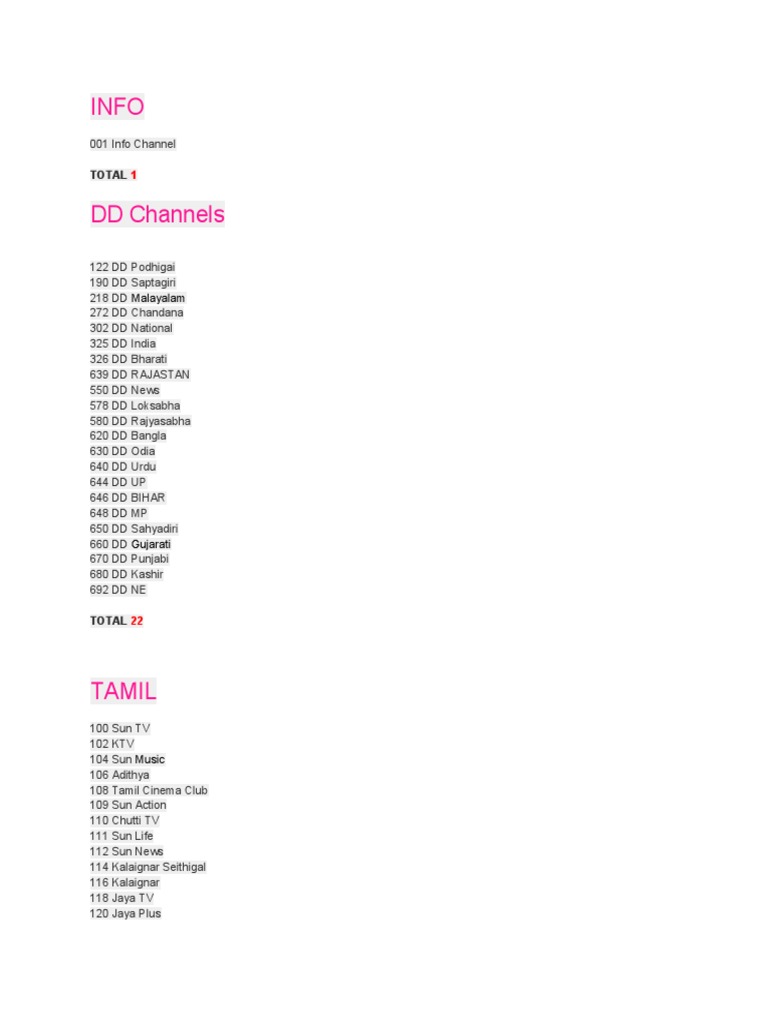 INFO

001 Info Channel

TOTAL 1

DD Channels

122 DD Podhigai
190 DD Saptagiri
218 DD Malayalam
272 DD Chandana
302 DD National
325 DD India
326 DD Bharati
639 DD RAJASTAN
550 DD News
578 DD Loksabha
580 DD Rajyasabha
620 DD Bangla
630 DD Odia
640 DD Urdu
644 DD UP
646 DD BIHAR
648 DD MP
650 DD Sahyadiri
660 DD Gujarati
670 DD Punjabi
680 DD Kashir
692 DD NE

TOTAL 22

TAMIL

100 Sun TV
102 KTV
104 Sun Music
106 Adithya
108 Tamil Cinema Club
109 Sun Action
110 Chutti TV
111 Sun Life
112 Sun News
114 Kalaignar Seithigal
116 Kalaignar
118 Jaya TV
120 Jaya Plus